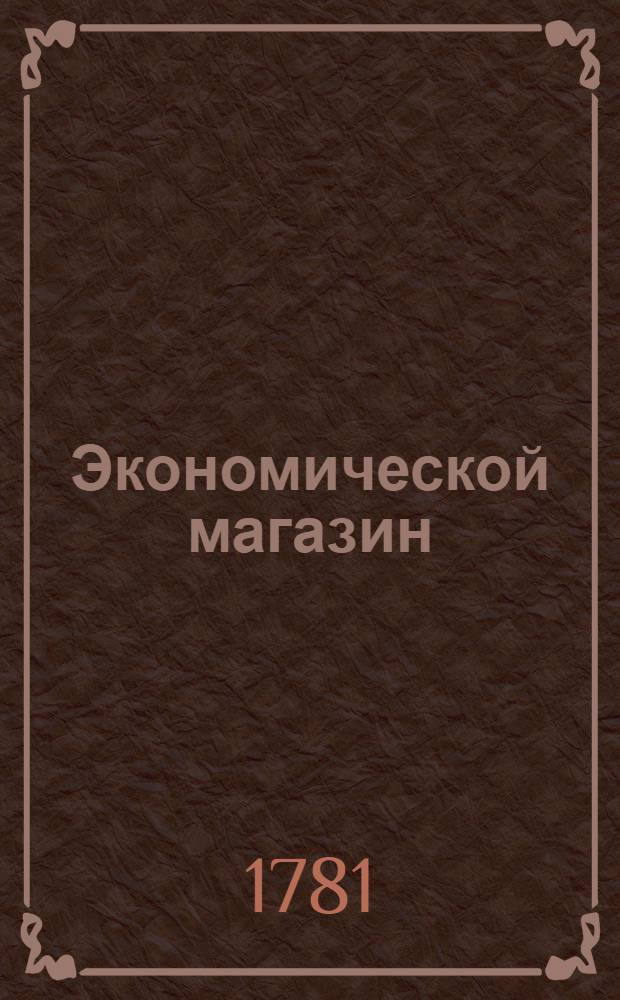 Экономической магазин

1781